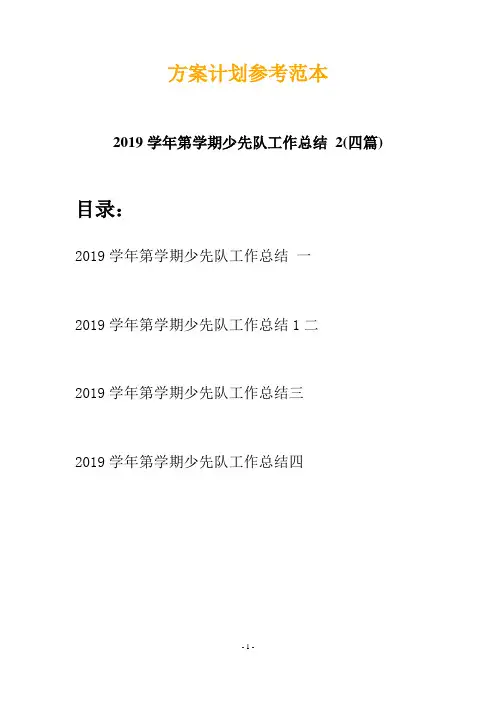 方案计划参考范本

2019 学年第学期少先队工作总结 2(四篇)

目录：

2019 学年第学期少先队工作总结 一

2019 学年第学期少先队工作总结 1 二

2019 学年第学期少先队工作总结三

2019 学年第学期少先队工作总结四

- 1 -